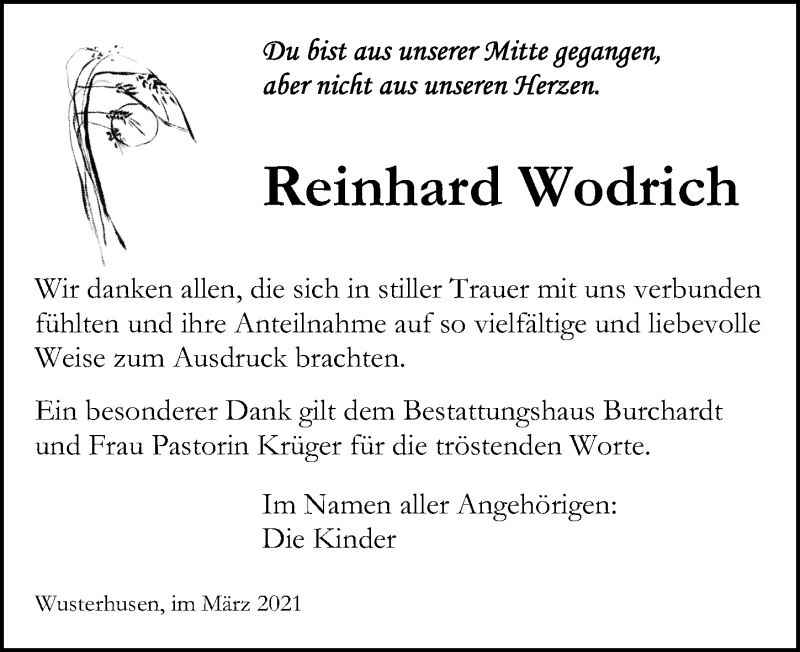 Du bist aus unserer Mitte gegangen,
aber nicht aus unseren Herzen.

Reinhard Wodrich

Wir danken allen, die sich in stiller Trauer mit uns verbunden fühlten und ihre Anteilnahme auf so vielfältige und liebevolle Weise zum Ausdruck brachten.

Ein besonderer Dank gilt dem Bestattungshaus Burchardt und Frau Pastorin Krüger für die tröstenden Worte.

Im Namen aller Angehörigen:
Die Kinder

Wusterhusen, im März 2021